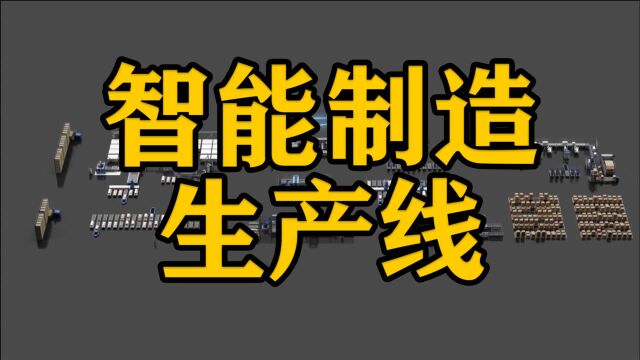 智能制造
生产线